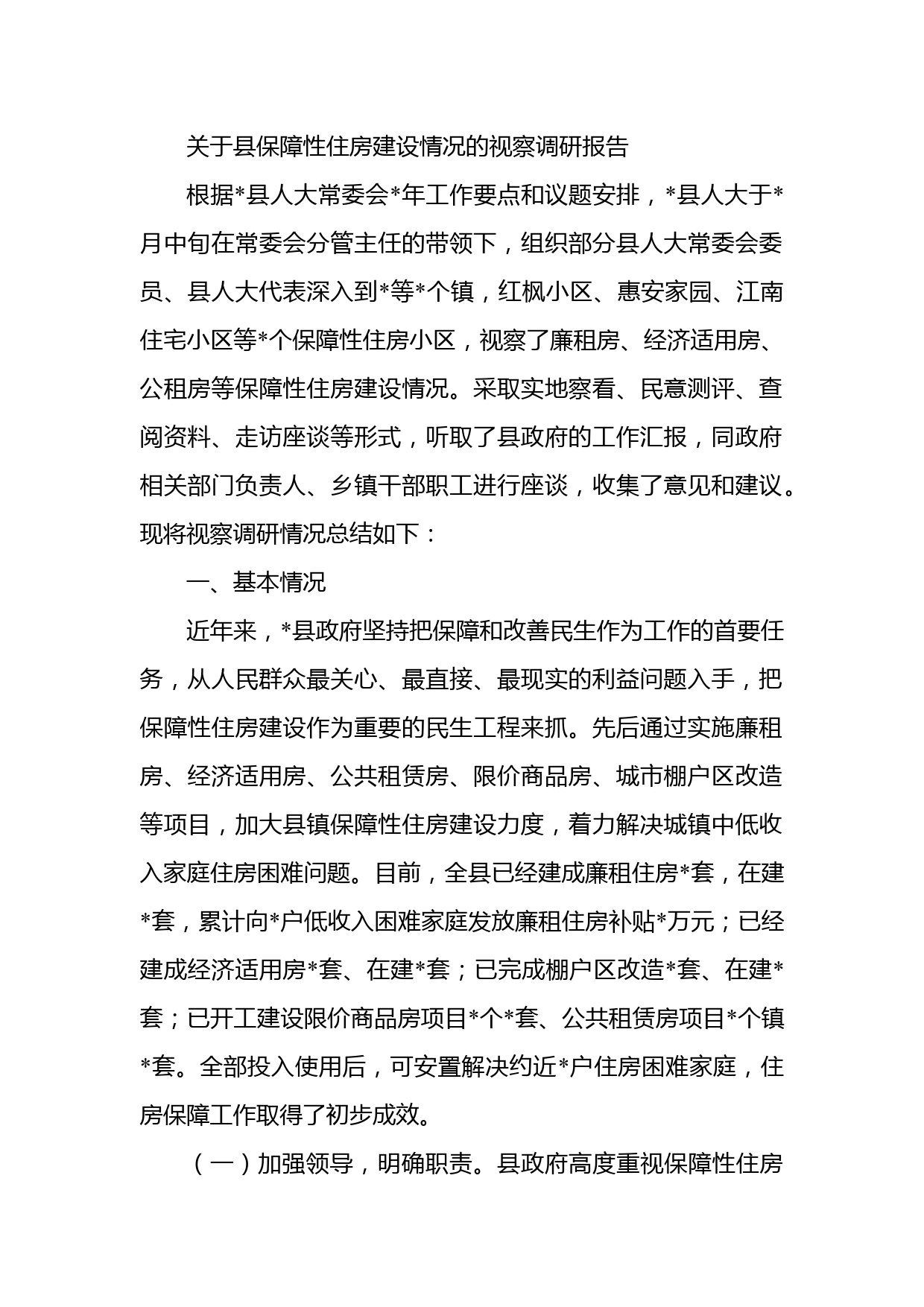 关于县保障性住房建设情况的视察调研报告

根据*县人大常委会*年工作要点和议题安排，*县人大于*月中旬在常委会分管主任的带领下，组织部分县人大常委会委员、县人大代表深入到*等*个镇，红枫小区、惠安家园、江南住宅小区等*个保障性住房小区，视察了廉租房、经济适用房、公租房等保障性住房建设情况。采取实地察看、民意测评、查阅资料、走访座谈等形式，听取了县政府的工作汇报，同政府相关部门负责人、乡镇干部职工进行座谈，收集了意见和建议。现将视察调研情况总结如下：

一、基本情况

近年来，*县政府坚持把保障和改善民生作为工作的首要任务，从人民群众最关心、最直接、最现实的利益问题入手，把保障性住房建设作为重要的民生工程来抓。先后通过实施廉租房、经济适用房、公共租赁房、限价商品房、城市棚户区改造等项目，加大县镇保障性住房建设力度，着力解决城镇中低收入家庭住房困难问题。目前，全县已经建成廉租住房*套，在建*套，累计向*户低收入困难家庭发放廉租住房补贴*万元；已经建成经济适用房*套、在建*套；已完成棚户区改造*套、在建*套；已开工建设限价商品房项目*个*套、公共租赁房项目*个镇*套。全部投入使用后，可安置解决约近*户住房困难家庭，住房保障工作取得了初步成效。

（一）加强领导，明确职责。县政府高度重视保障性住房